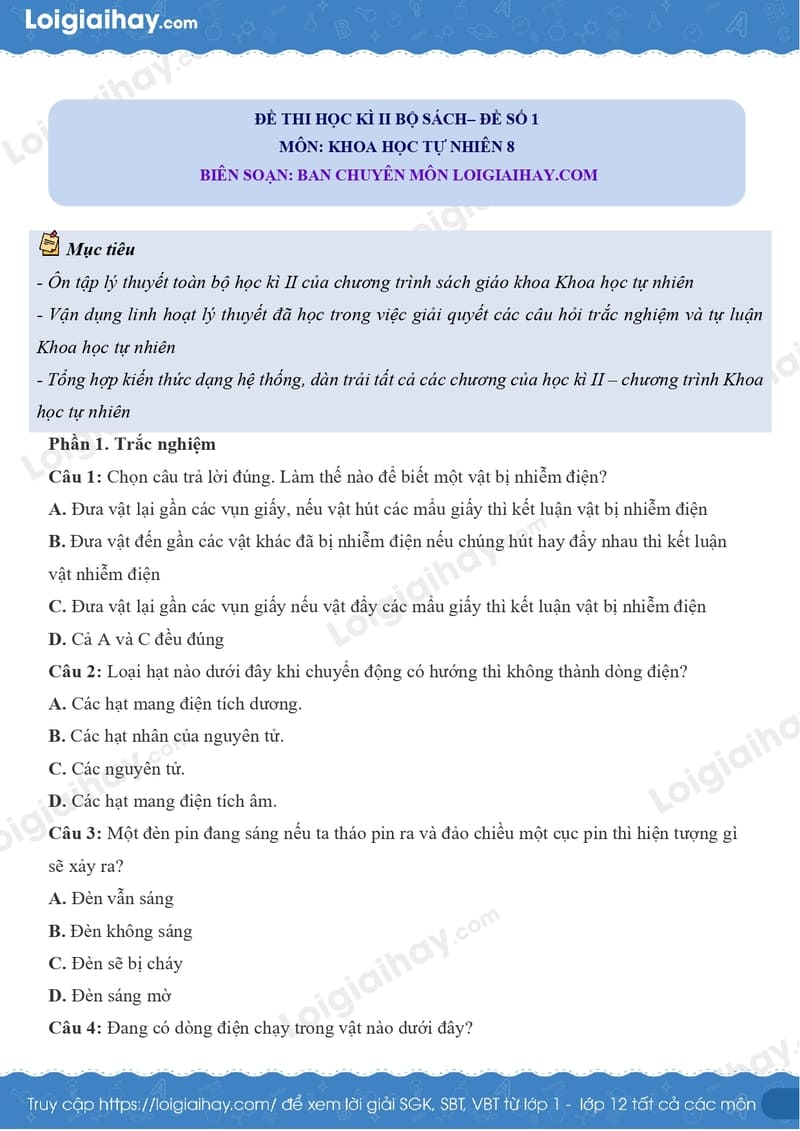 Loigiaihay.com

ĐỀ THI HỌC KÌ II BỘ SÁCH– ĐỀ SỐ 1
MÔN: KHOA HỌC TỰ NHIÊN 8
BIÊN SOẠN: BAN CHUYÊN MÔN LOIGIAIHAY.COM

Mục tiêu
- Ôn tập lý thuyết toàn bộ học kì II của chương trình sách giáo khoa Khoa học tự nhiên
- Vận dụng linh hoạt lý thuyết đã học trong việc giải quyết các câu hỏi trắc nghiệm và tự luận Khoa học tự nhiên
- Tổng hợp kiến thức dạng hệ thống, dàn trải tất cả các chương của học kì II – chương trình Khoa học tự nhiên

Phần 1. Trắc nghiệm
Câu 1: Chọn câu trả lời đúng. Làm thế nào để biết một vật bị nhiễm điện?
A. Đưa vật lại gần các vụn giấy, nếu vật hút các mẩu giấy thì kết luận vật bị nhiễm điện
B. Đưa vật đến gần các vật khác đã bị nhiễm điện nếu chúng hút hay đẩy nhau thì kết luận vật nhiễm điện
C. Đưa vật lại gần các vụn giấy nếu vật đẩy các mẩu giấy thì kết luận vật bị nhiễm điện
D. Cả A và C đều đúng
Câu 2: Loại hạt nào dưới đây khi chuyển động có hướng thì không thành dòng điện?
A. Các hạt mang điện tích dương.
B. Các hạt nhân của nguyên tử.
C. Các nguyên tử.
D. Các hạt mang điện tích âm.
Câu 3: Một đèn pin đang sáng nếu ta tháo pin ra và đảo chiều một cục pin thì hiện tượng gì sẽ xảy ra?
A. Đèn vẫn sáng
B. Đèn không sáng
C. Đèn sẽ bị cháy
D. Đèn sáng mờ
Câu 4: Đang có dòng điện chạy trong vật nào dưới đây?

Truy cập https://loigiaihay.com/ để xem lời giải SGK, SBT, VBT từ lớp 1 - lớp 12 tất cả các môn